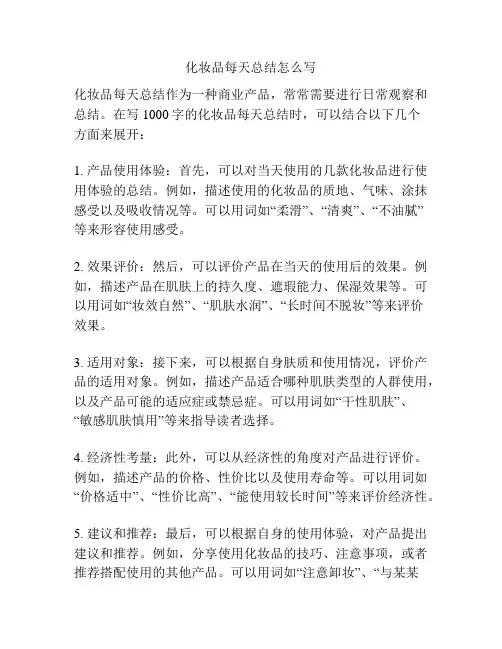 化妆品每天总结怎么写

化妆品每天总结作为一种商业产品，常常需要进行日常观察和总结。在写 1000 字的化妆品每天总结时，可以结合以下几个方面来展开：

1. 产品使用体验：首先，可以对当天使用的几款化妆品进行使用体验的总结。例如，描述使用的化妆品的质地、气味、涂抹感受以及吸收情况等。可以用词如“柔滑”、“清爽”、“不油腻”等来形容使用感受。

2. 效果评价：然后，可以评价产品在当天的使用后的效果。例如，描述产品在肌肤上的持久度、遮瑕能力、保湿效果等。可以用词如“妆效自然”、“肌肤水润”、“长时间不脱妆”等来评价效果。

3. 适用对象：接下来，可以根据自身肤质和使用情况，评价产品的适用对象。例如，描述产品适合哪种肌肤类型的人群使用，以及产品可能的适应症或禁忌症。可以用词如“干性肌肤”、“敏感肌肤慎用”等来指导读者选择。

4. 经济性考量：此外，可以从经济性的角度对产品进行评价。例如，描述产品的价格、性价比以及使用寿命等。可以用词如“价格适中”、“性价比高”、“能使用较长时间”等来评价经济性。

5. 建议和推荐：最后，可以根据自身的使用体验，对产品提出建议和推荐。例如，分享使用化妆品的技巧、注意事项，或者推荐搭配使用的其他产品。可以用词如“注意卸妆”、“与某某